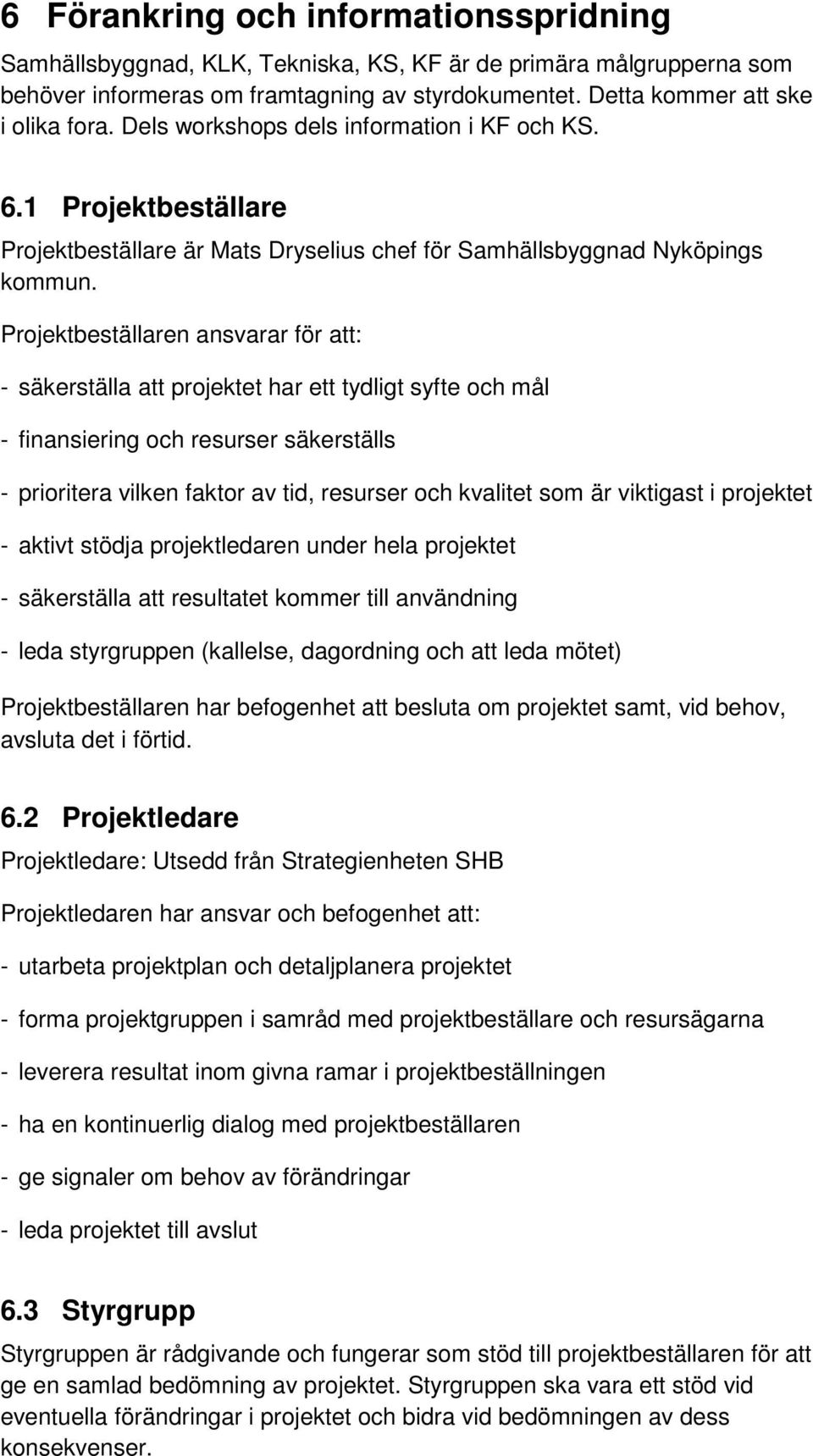 6 Förankring och informationsspridning

Samhällsbyggnad, KLK, Tekniska, KS, KF är de primära målgrupperna som behöver informeras om framtagning av styrdokumentet. Detta kommer att ske i olika fora. Dels workshops dels information i KF och KS.

6.1 Projektbeställare

Projektbeställare är Mats Dryselius chef för Samhällsbyggnad Nyköpings kommun.

Projektbeställaren ansvarar för att:

- säkerställa att projektet har ett tydligt syfte och mål

- finansiering och resurser säkerställs

- prioritera vilken faktor av tid, resurser och kvalitet som är viktigast i projektet

- aktivt stödja projektledaren under hela projektet

- säkerställa att resultatet kommer till användning

- leda styrgruppen (kallelse, dagordning och att leda mötet)

Projektbeställaren har befogenhet att besluta om projektet samt, vid behov, avsluta det i förtid.

6.2 Projektledare

Projektledare: Utsedd från Strategienheten SHB

Projektledaren har ansvar och befogenhet att:

- utarbeta projektplan och detaljplanera projektet

- forma projektgruppen i samråd med projektbeställare och resursägarna

- leverera resultat inom givna ramar i projektbeställningen

- ha en kontinuerlig dialog med projektbeställaren

- ge signaler om behov av förändringar

- leda projektet till avslut

6.3 Styrgrupp

Styrgruppen är rådgivande och fungerar som stöd till projektbeställaren för att ge en samlad bedömning av projektet. Styrgruppen ska vara ett stöd vid eventuella förändringar i projektet och bidra vid bedömningen av dess konsekvenser.